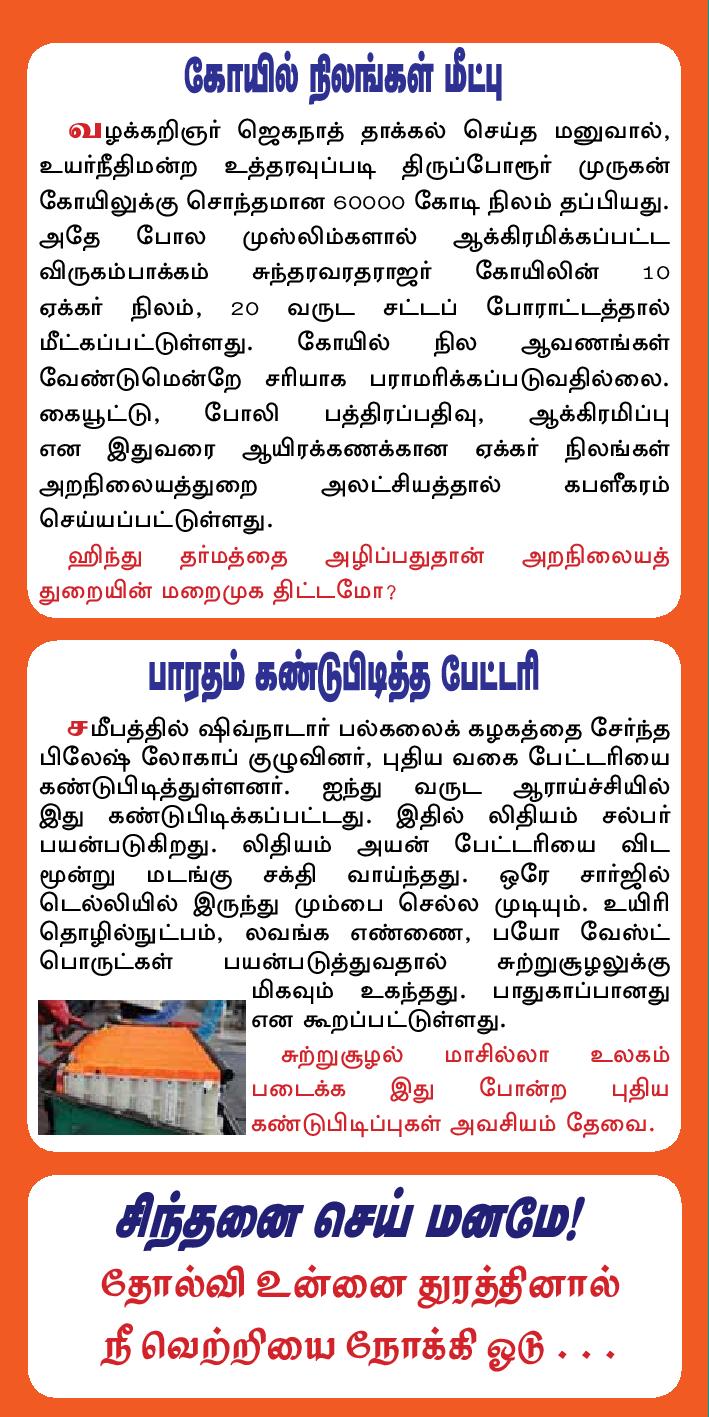 கோயில் நிலங்கள் மீட்பு

வழக்கறிஞர் ஜெகநாத் தாக்கல் செய்த மனுவால், உயர்நீதிமன்ற உத்தரவுப்படி திருப்போரூர் முருகன் கோயிலுக்கு சொந்தமான 60000 கோடி நிலம் தப்பியது. அதே போல முஸ்லிம்களால் ஆக்கிரமிக்கப்பட்ட விருகம்பாக்கம் சுந்தரவரதராஜர் கோயிலின் 10 ஏக்கர் நிலம், 20 வருட சட்டப் போராட்டத்தால் மீட்கப்பட்டுள்ளது. கோயில் நில ஆவணங்கள் வேண்டுமென்றே சரியாக பராமரிக்கப்படுவதில்லை. கையூட்டு, போலி பத்திரப்பதிவு, ஆக்கிரமிப்பு என இதுவரை ஆயிரக்கணக்கான ஏக்கர் நிலங்கள் அறநிலையத்துறை அலட்சியத்தால் கபளீகரம் செய்யப்பட்டுள்ளது.

ஹிந்து தர்மத்தை அழிப்பதுதான் அறநிலையத் துறையின் மறைமுக திட்டமோ?

பாரதம் கண்டுபிடித்த பேட்டரி

சமீபத்தில் ஷிவ்நாடார் பல்கலைக் கழகத்தை சேர்ந்த பிலேஷ் லோகாப் குழுவினர், புதிய வகை பேட்டரியை கண்டுபிடித்துள்ளனர். ஐந்து வருட ஆராய்ச்சியில் இது கண்டுபிடிக்கப்பட்டது. இதில் லிதியம் சல்பர் பயன்படுகிறது. லிதியம் அயன் பேட்டரியை விட மூன்று மடங்கு சக்தி வாய்ந்தது. ஒரே சார்ஜில் டெல்லியில் இருந்து மும்பை செல்ல முடியும். உயிரி தொழில்நுட்பம், லவங்க எண்ணை, பயோ வேஸ்ட் பொருட்கள் பயன்படுத்துவதால் சுற்றுசூழலுக்கு மிகவும் உகந்தது. பாதுகாப்பானது என கூறப்பட்டுள்ளது.

சுற்றுசூழல் மாசில்லா உலகம் படைக்க இது போன்ற புதிய கண்டுபிடிப்புகள் அவசியம் தேவை.

சிந்தனை செய் மனமே!

தோல்வி உன்னை துரத்தினால்
நீ வெற்றியை நோக்கி ஓடு . . .